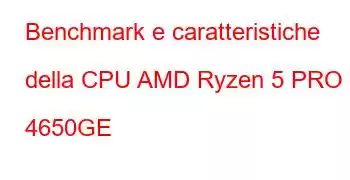 Benchmark e caratteristiche della CPU AMD Ryzen 5 PRO 4650GE